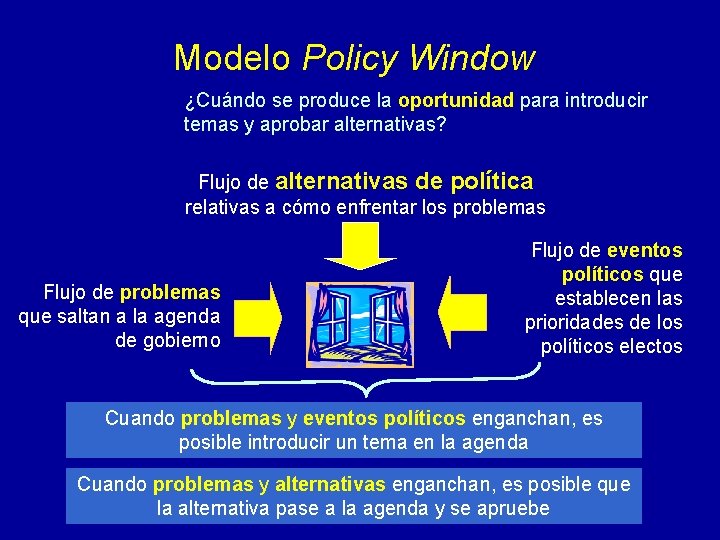 Modelo Policy Window

¿Cuándo se produce la oportunidad para introducir temas y aprobar alternativas?

Flujo de alternativas de política relativas a cómo enfrentar los problemas

Flujo de problemas que saltan a la agenda de gobierno

Flujo de eventos políticos que establecen las prioridades de los políticos electos

Cuando problemas y eventos políticos enganchan, es posible introducir un tema en la agenda

Cuando problemas y alternativas enganchan, es posible que la alternativa pase a la agenda y se apruebe